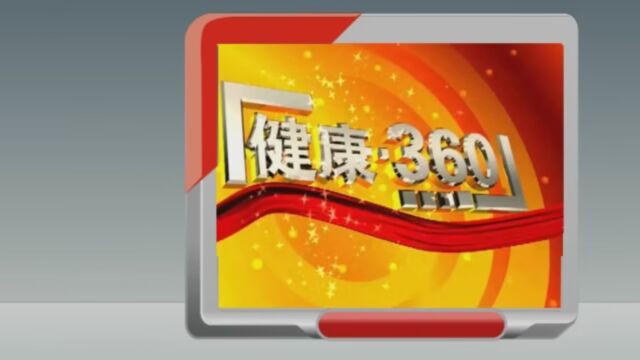 健康·360